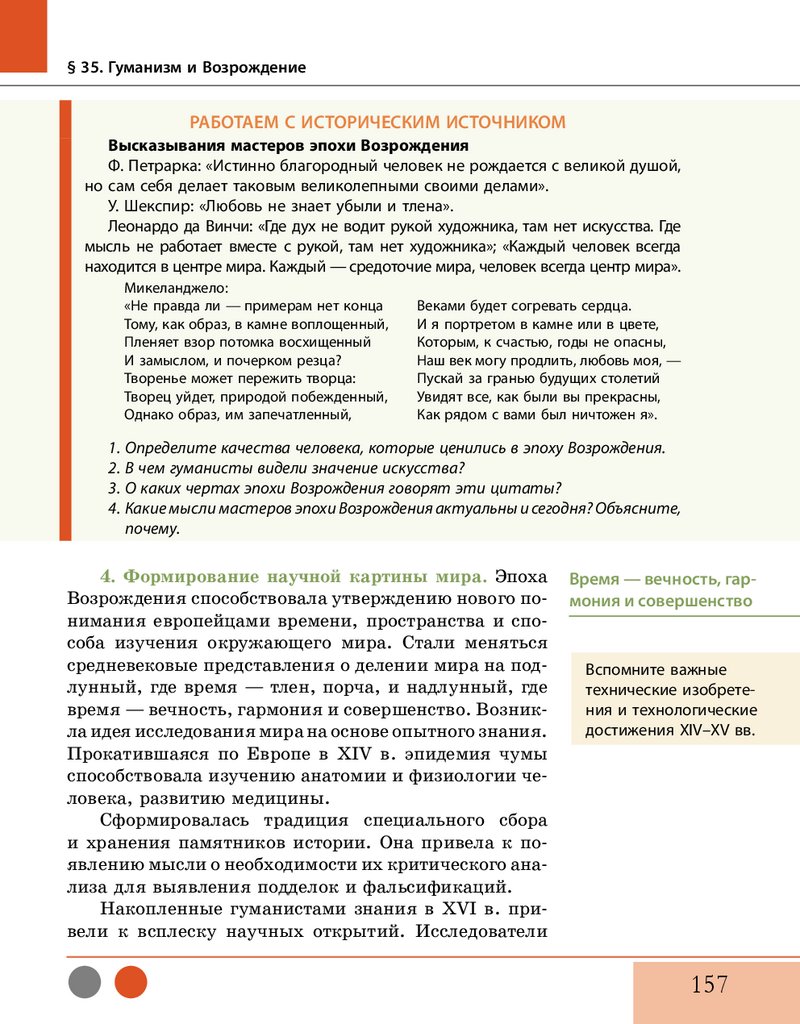 § 35. Гуманизм и Возрождение

РАБОТАЕМ С ИСТОРИЧЕСКИМ ИСТОЧНИКОМ

Высказывания мастеров эпохи Возрождения

Ф. Петрарка: «Истинно благородный человек не рождается с великой душой, но сам себя делает таковым великолепными своими делами».

У. Шекспир: «Любовь не знает убыли и тлена».

Леонардо да Винчи: «Где дух не водит рукой художника, там нет искусства. Где мысль не работает вместе с рукой, там нет художника»; «Каждый человек всегда находится в центре мира. Каждый — средоточие мира, человек всегда центр мира».

Микеланджело:
«Не правда ли — примерам нет конца
Тому, как образ, в камне воплощенный,
Пленяет взор потомка восхищенный
И замыслом, и почерком резца?
Творенье может пережить творца:
Творец уйдет, природой побежденный,
Однако образ, им запечатленный,

Веками будет согревать сердца.
И я портретом в камне или в цвете,
Которым, к счастью, годы не опасны,
Наш век могу продлить, любовь моя, —
Пускай за гранью будущих столетий
Увидят все, как были вы прекрасны,
Как рядом с вами был ничтожен я».

1. Определите качества человека, которые ценились в эпоху Возрождения.
2. В чем гуманисты видели значение искусства?
3. О каких чертах эпохи Возрождения говорят эти цитаты?
4. Какие мысли мастеров эпохи Возрождения актуальны и сегодня? Объясните, почему.

4. Формирование научной картины мира. Эпоха Возрождения способствовала утверждению нового понимания европейцами времени, пространства и способа изучения окружающего мира. Стали меняться средневековые представления о делении мира на подлунный, где время — тлен, порча, и надлунный, где время — вечность, гармония и совершенство. Возникла идея исследования мира на основе опытного знания. Прокатившаяся по Европе в XIV в. эпидемия чумы способствовала изучению анатомии и физиологии человека, развитию медицины.

Сформировалась традиция специального сбора и хранения памятников истории. Она привела к появлению мысли о необходимости их критического анализа для выявления подделок и фальсификаций.

Накопленные гуманистами знания в XVI в. привели к всплеску научных открытий. Исследователи

Время — вечность, гармония и совершенство

Вспомните важные технические изобретения и технологические достижения XIV–XV вв.

157